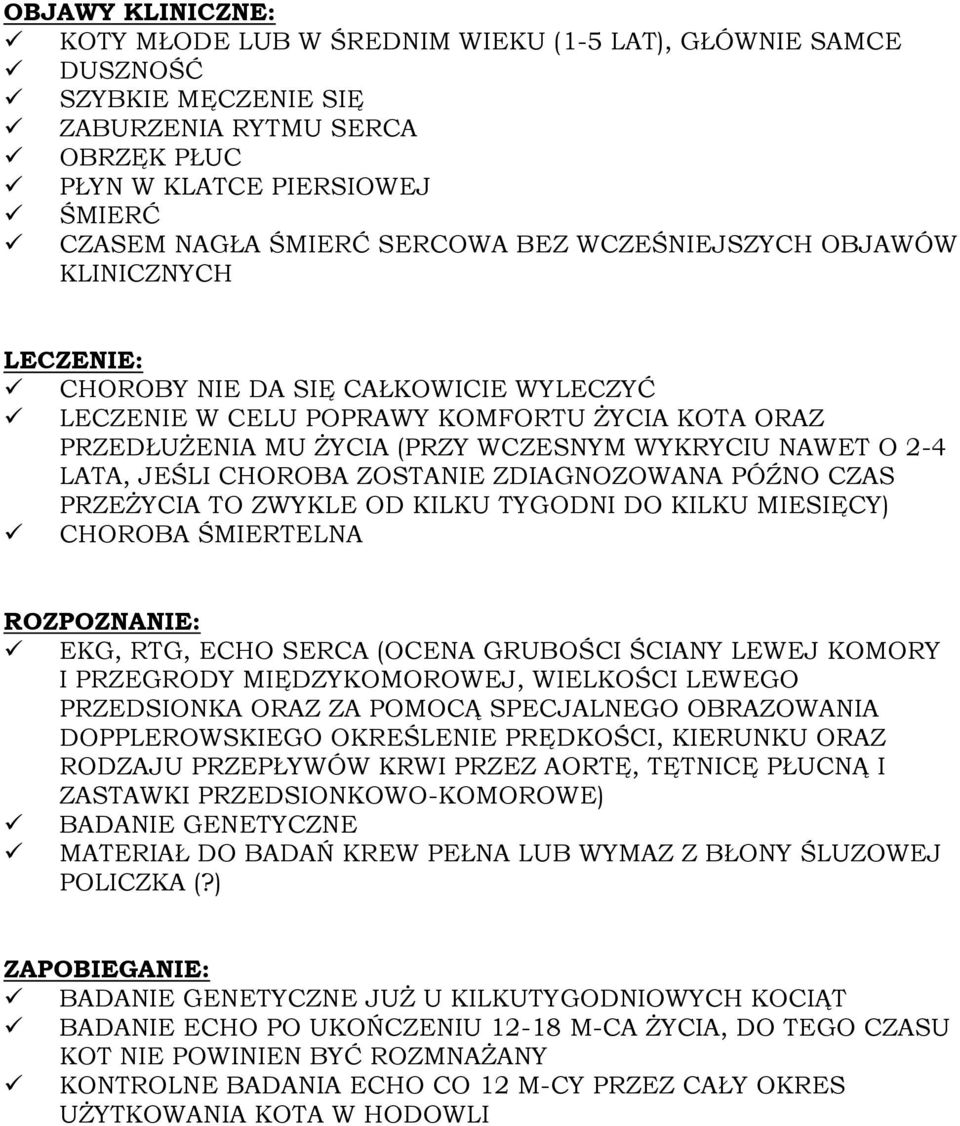 OBJAWY KLINICZNE:
✓ KOTY MŁODE LUB W ŚREDNIM WIEKU (1-5 LAT), GŁÓWNIE SAMCE
✓ DUSZNOŚĆ
✓ SZYBKIE MĘCZENIE SIĘ
✓ ZABURZENIA RYTMU SERCA
✓ OBRZĘK PŁUC
✓ PŁYN W KLATCE PIERSIOWEJ
✓ ŚMIERĆ
✓ CZASEM NAGŁA ŚMIERĆ SERCOWA BEZ WCZEŚNIEJSZYCH OBJAWÓW KLINICZNYCH

LECZENIE:
✓ CHOROBY NIE DA SIĘ CAŁKOWICIE WYLECZYĆ
✓ LECZENIE W CELU POPRAWY KOMFORTU ŻYCIA KOTA ORAZ PRZEDŁUŻENIA MU ŻYCIA (PRZY WCZESNYM WYKRYCIU NAWET O 2-4 LATA, JEŚLI CHOROBA ZOSTANIE ZDIAGNOZOWANA PÓŹNO CZAS PRZEŻYCIA TO ZWYKLE OD KILKU TYGODNI DO KILKU MIESIĘCY)
✓ CHOROBA ŚMIERTELNA

ROZPOZNANIE:
✓ EKG, RTG, ECHO SERCA (OCENA GRUBOŚCI ŚCIANY LEWEJ KOMORY I PRZEGRODY MIĘDZYKOMOROWEJ, WIELKOŚCI LEWEGO PRZEDSIONKA ORAZ ZA POMOCĄ SPECJALNEGO OBRAZOWANIA DOPPLEROWSKIEGO OKREŚLENIE PRĘDKOŚCI, KIERUNKU ORAZ RODZAJU PRZEPŁYWÓW KRWI PRZEZ AORTĘ, TĘTNICĘ PŁUCNĄ I ZASTAWKI PRZEDSIONKOWO-KOMOROWE)
✓ BADANIE GENETYCZNE
✓ MATERIAŁ DO BADAŃ KREW PEŁNA LUB WYMAZ Z BŁONY ŚLUZOWEJ POLICZKA (?)

ZAPOBIEGANIE:
✓ BADANIE GENETYCZNE JUŻ U KILKUTYGODNIOWYCH KOCIĄT
✓ BADANIE ECHO PO UKOŃCZENIU 12-18 M-CA ŻYCIA, DO TEGO CZASU KOT NIE POWINIEN BYĆ ROZMNAŻANY
✓ KONTROLNE BADANIA ECHO CO 12 M-CY PRZEZ CAŁY OKRES UŻYTKOWANIA KOTA W HODOWLI